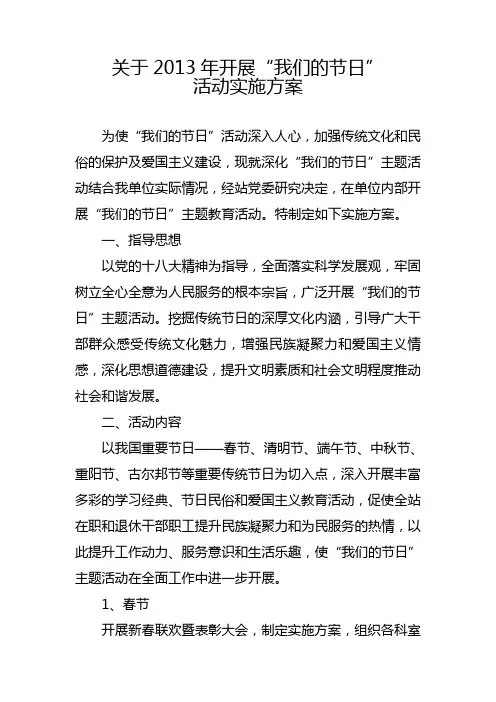 关于 2013 年开展“我们的节日”
活动实施方案

为使“我们的节日”活动深入人心，加强传统文化和民俗的保护及爱国主义建设，现就深化“我们的节日”主题活动结合我单位实际情况，经站党委研究决定，在单位内部开展“我们的节日”主题教育活动。特制定如下实施方案。

一、指导思想

以党的十八大精神为指导，全面落实科学发展观，牢固树立全心全意为人民服务的根本宗旨，广泛开展“我们的节日”主题活动。挖掘传统节日的深厚文化内涵，引导广大干部群众感受传统文化魅力，增强民族凝聚力和爱国主义情感，深化思想道德建设，提升文明素质和社会文明程度推动社会和谐发展。

二、活动内容

以我国重要节日——春节、清明节、端午节、中秋节、重阳节、古尔邦节等重要传统节日为切入点，深入开展丰富多彩的学习经典、节日民俗和爱国主义教育活动，促使全站在职和退休干部职工提升民族凝聚力和为民服务的热情，以此提升工作动力、服务意识和生活乐趣，使“我们的节日”主题活动在全面工作中进一步开展。

1、春节

开展新春联欢暨表彰大会，制定实施方案，组织各科室